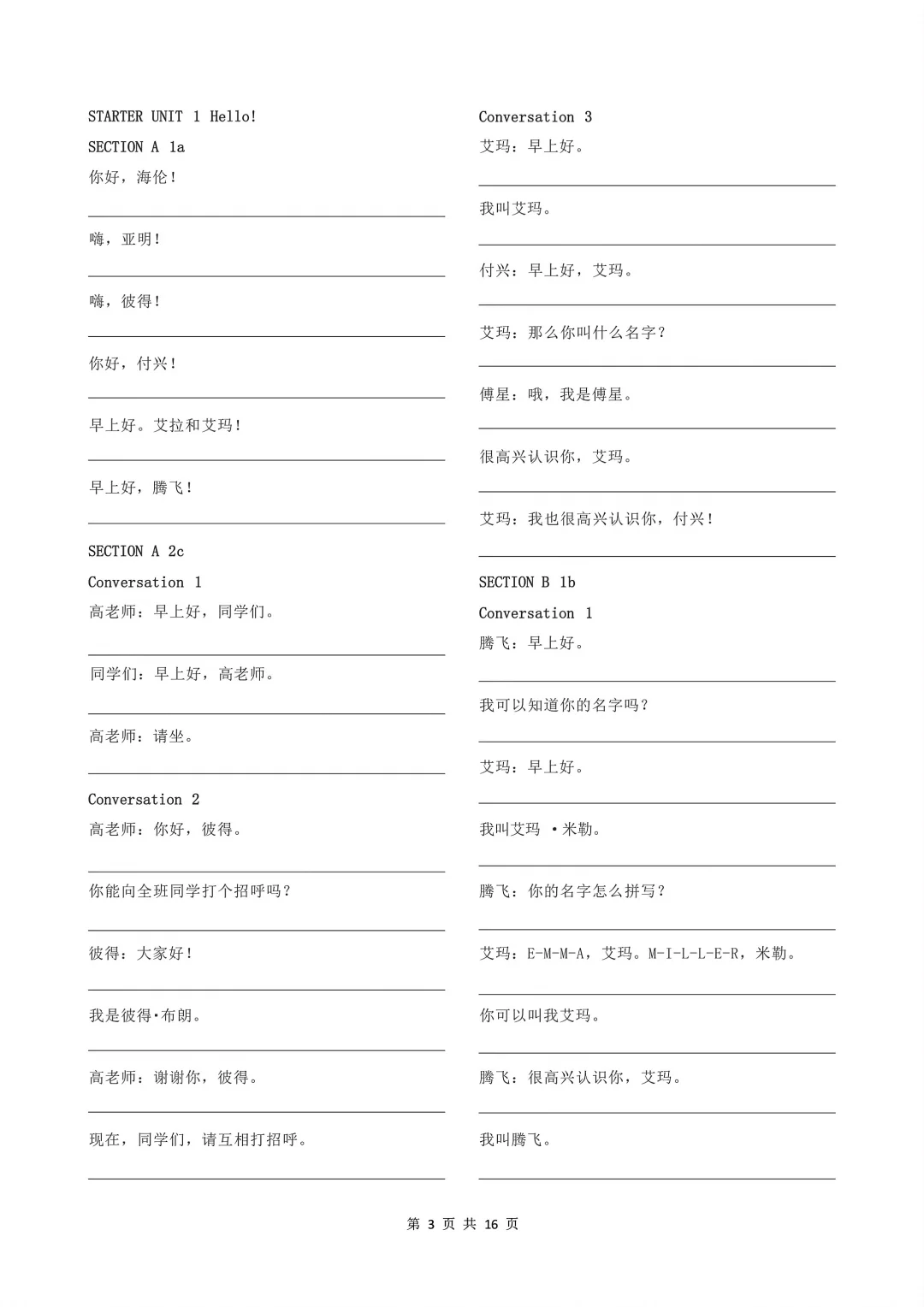 STARTER UNIT 1 Hello!

SECTION A 1a

你好，海伦！

嗨，亚明！

嗨，彼得！

你好，付兴！

早上好。艾拉和艾玛！

早上好，腾飞！

SECTION A 2c

Conversation 1

高老师：早上好，同学们。

同学们：早上好，高老师。

高老师：请坐。

Conversation 2

高老师：你好，彼得。

你能向全班同学打个招呼吗？

彼得：大家好！

我是彼得·布朗。

高老师：谢谢你，彼得。

现在，同学们，请互相打招呼。

Conversation 3

艾玛：早上好。

我叫艾玛。

付兴：早上好，艾玛。

艾玛：那么你叫什么名字？

傅星：哦，我是傅星。

很高兴认识你，艾玛。

艾玛：我也很高兴认识你，付兴！

SECTION B 1b

Conversation 1

腾飞：早上好。

我可以知道你的名字吗？

艾玛：早上好。

我叫艾玛 ·米勒。

腾飞：你的名字怎么拼写？

艾玛：E-M-M-A，艾玛。M-I-L-L-E-R，米勒。

你可以叫我艾玛。

腾飞：很高兴认识你，艾玛。

我叫腾飞。

第 3 页 共 16 页